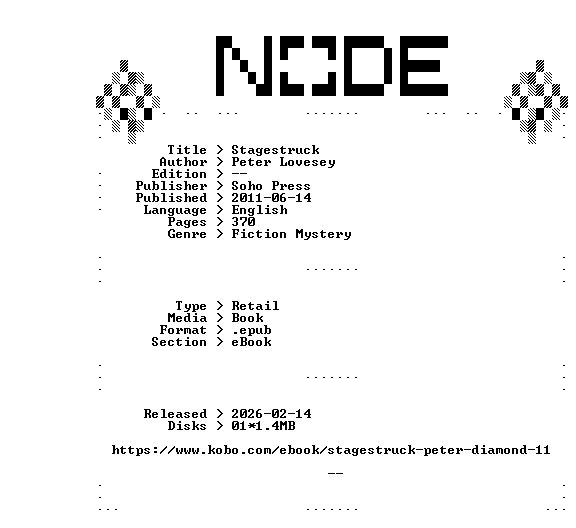 NODE

Title > Stagestruck
Author > Peter Lovesey
Edition > --
Publisher > Soho Press
Published > 2011-06-14
Language > English
Pages > 370
Genre > Fiction Mystery

Type > Retail
Media > Book
Format > .epub
Section > eBook

Released > 2026-02-14
Disks > 01*1.4MB

https://www.kobo.com/ebook/stagestruck-peter-diamond-11

--